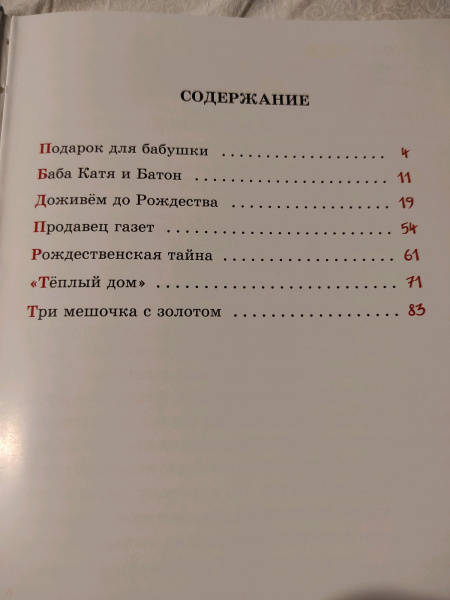 СОДЕРЖАНИЕ

Подарок для бабушки 4
Баба Катя и Батон 11
Доживём до Рождества 19
Продавец газет 54
Рождественская тайна 61
«Тёплый дом» 71
Три мешочка с золотом 83